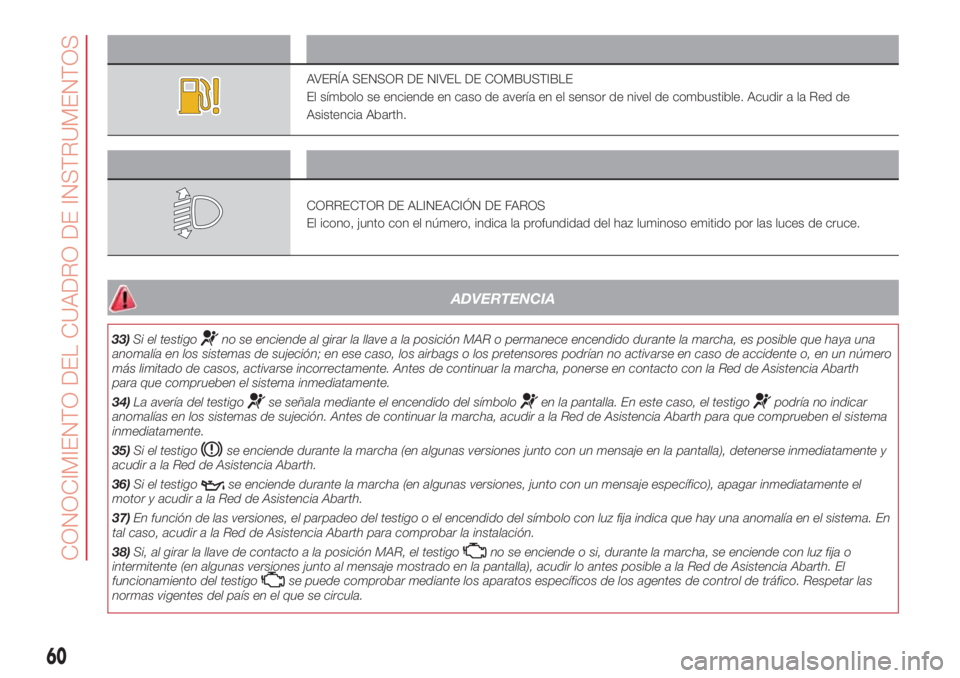 CONOCIMIENTO DEL CUADRO DE INSTRUMENTOS

AVERÍA SENSOR DE NIVEL DE COMBUSTIBLE
El símbolo se enciende en caso de avería en el sensor de nivel de combustible. Acudir a la Red de Asistencia Abarth.

CORRECTOR DE ALINEACIÓN DE FAROS
El icono, junto con el número, indica la profundidad del haz luminoso emitido por las luces de cruce.

ADVERTENCIA

33) Si el testigo no se enciende al girar la llave a la posición MAR o permanece encendido durante la marcha, es posible que haya una anomalía en los sistemas de sujeción; en ese caso, los airbags o los pretensores podrían no activarse en caso de accidente o, en un número más limitado de casos, activarse incorrectamente. Antes de continuar la marcha, ponerse en contacto con la Red de Asistencia Abarth para que comprueben el sistema inmediatamente.

34) La avería del testigo se señala mediante el encendido del símbolo en la pantalla. En este caso, el testigo podría no indicar anomalías en los sistemas de sujeción. Antes de continuar la marcha, acudir a la Red de Asistencia Abarth para que comprueben el sistema inmediatamente.

35) Si el testigo se enciende durante la marcha (en algunas versiones junto con un mensaje en la pantalla), detenerse inmediatamente y acudir a la Red de Asistencia Abarth.

36) Si el testigo se enciende durante la marcha (en algunas versiones, junto con un mensaje específico), apagar inmediatamente el motor y acudir a la Red de Asistencia Abarth.

37) En función de las versiones, el parpadeo del testigo o el encendido del símbolo con luz fija indica que hay una anomalía en el sistema. En tal caso, acudir a la Red de Asistencia Abarth para comprobar la instalación.

38) Si, al girar la llave de contacto a la posición MAR, el testigo no se enciende o si, durante la marcha, se enciende con luz fija o intermitente (en algunas versiones junto al mensaje mostrado en la pantalla), acudir lo antes posible a la Red de Asistencia Abarth. El funcionamiento del testigo se puede comprobar mediante los aparatos específicos de los agentes de control de tráfico. Respetar las normas vigentes del país en el que se circula.

60

carmanualsonline.info